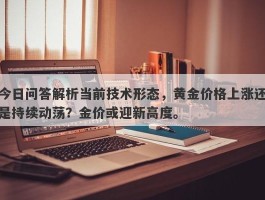 今日问答解析当前技术形态，黄金价格上涨还是持续动荡？金价或迎新高度。